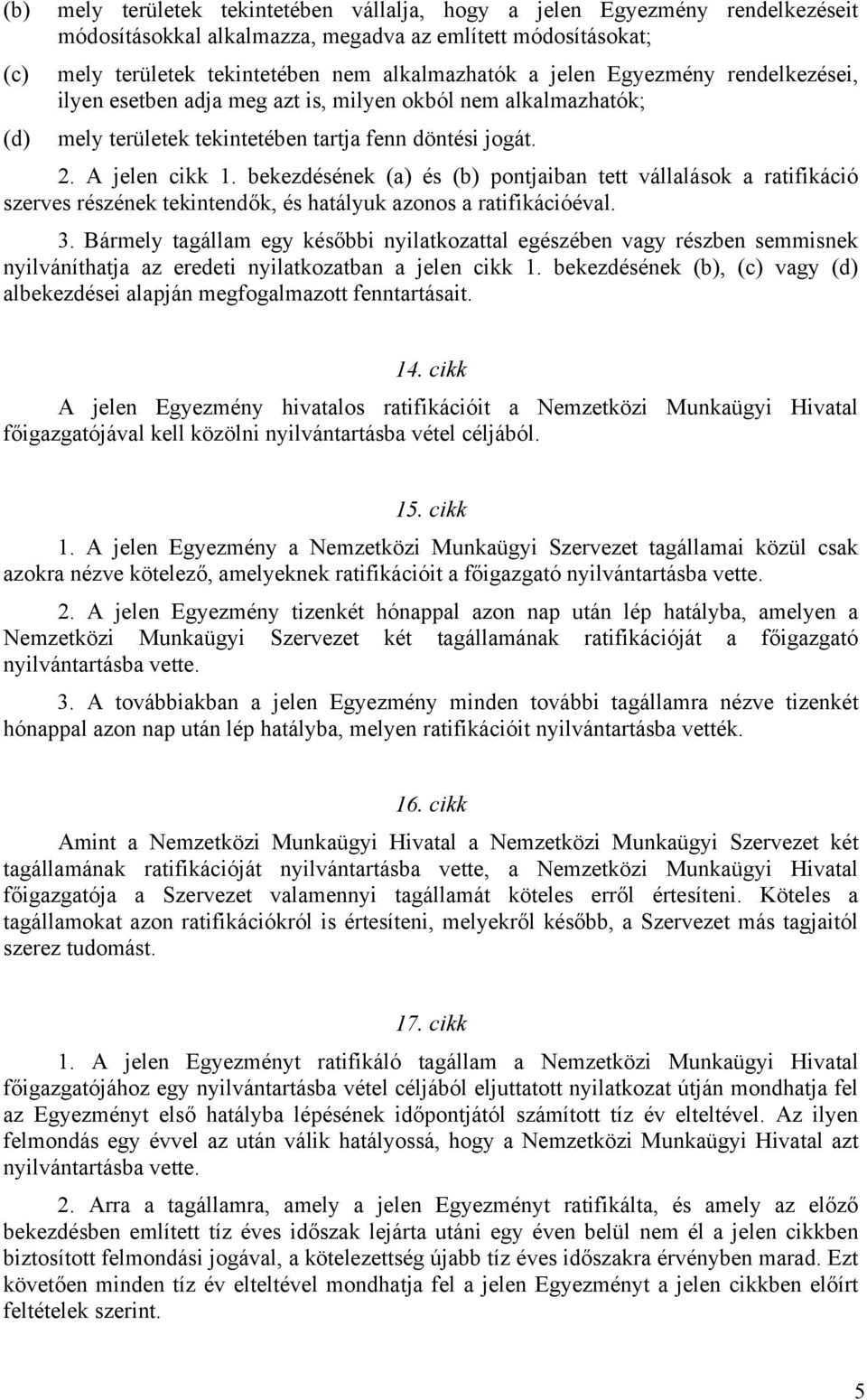 (b) mely területek tekintetében vállalja, hogy a jelen Egyezmény rendelkezéseit módosításokkal alkalmazza, megadva az említett módosításokat;

(c) mely területek tekintetében nem alkalmazhatók a jelen Egyezmény rendelkezései, ilyen esetben adja meg azt is, milyen okból nem alkalmazhatók;

(d) mely területek tekintetében tartja fenn döntési jogát.

2. A jelen cikk 1. bekezdésének (a) és (b) pontjaiban tett vállalások a ratifikáció szerves részének tekintendők, és hatályuk azonos a ratifikációéval.

3. Bármely tagállam egy későbbi nyilatkozattal egészében vagy részben semmisnek nyilváníthatja az eredeti nyilatkozatban a jelen cikk 1. bekezdésének (b), (c) vagy (d) albekezdései alapján megfogalmazott fenntartásait.

14. cikk

A jelen Egyezmény hivatalos ratifikációit a Nemzetközi Munkaügyi Hivatal főigazgatójával kell közölni nyilvántartásba vétel céljából.

15. cikk

1. A jelen Egyezmény a Nemzetközi Munkaügyi Szervezet tagállamai közül csak azokra nézve kötelező, amelyeknek ratifikációit a főigazgató nyilvántartásba vette.

2. A jelen Egyezmény tizenkét hónappal azon nap után lép hatályba, amelyen a Nemzetközi Munkaügyi Szervezet két tagállamának ratifikációját a főigazgató nyilvántartásba vette.

3. A továbbiakban a jelen Egyezmény minden további tagállamra nézve tizenkét hónappal azon nap után lép hatályba, melyen ratifikációit nyilvántartásba vették.

16. cikk

Amint a Nemzetközi Munkaügyi Hivatal a Nemzetközi Munkaügyi Szervezet két tagállamának ratifikációját nyilvántartásba vette, a Nemzetközi Munkaügyi Hivatal főigazgatója a Szervezet valamennyi tagállamát köteles erről értesíteni. Köteles a tagállamokat azon ratifikációkról is értesíteni, melyekről később, a Szervezet más tagjaitól szerez tudomást.

17. cikk

1. A jelen Egyezményt ratifikáló tagállam a Nemzetközi Munkaügyi Hivatal főigazgatójához egy nyilvántartásba vétel céljából eljuttatott nyilatkozat útján mondhatja fel az Egyezményt első hatályba lépésének időpontjától számított tíz év elteltével. Az ilyen felmondás egy évvel az után válik hatályossá, hogy a Nemzetközi Munkaügyi Hivatal azt nyilvántartásba vette.

2. Arra a tagállamra, amely a jelen Egyezményt ratifikálta, és amely az előző bekezdésben említett tíz éves időszak lejárta utáni egy éven belül nem él a jelen cikkben biztosított felmondási jogával, a kötelezettség újabb tíz éves időszakra érvényben marad. Ezt követően minden tíz év elteltével mondhatja fel a jelen Egyezményt a jelen cikkben előírt feltételek szerint.

5